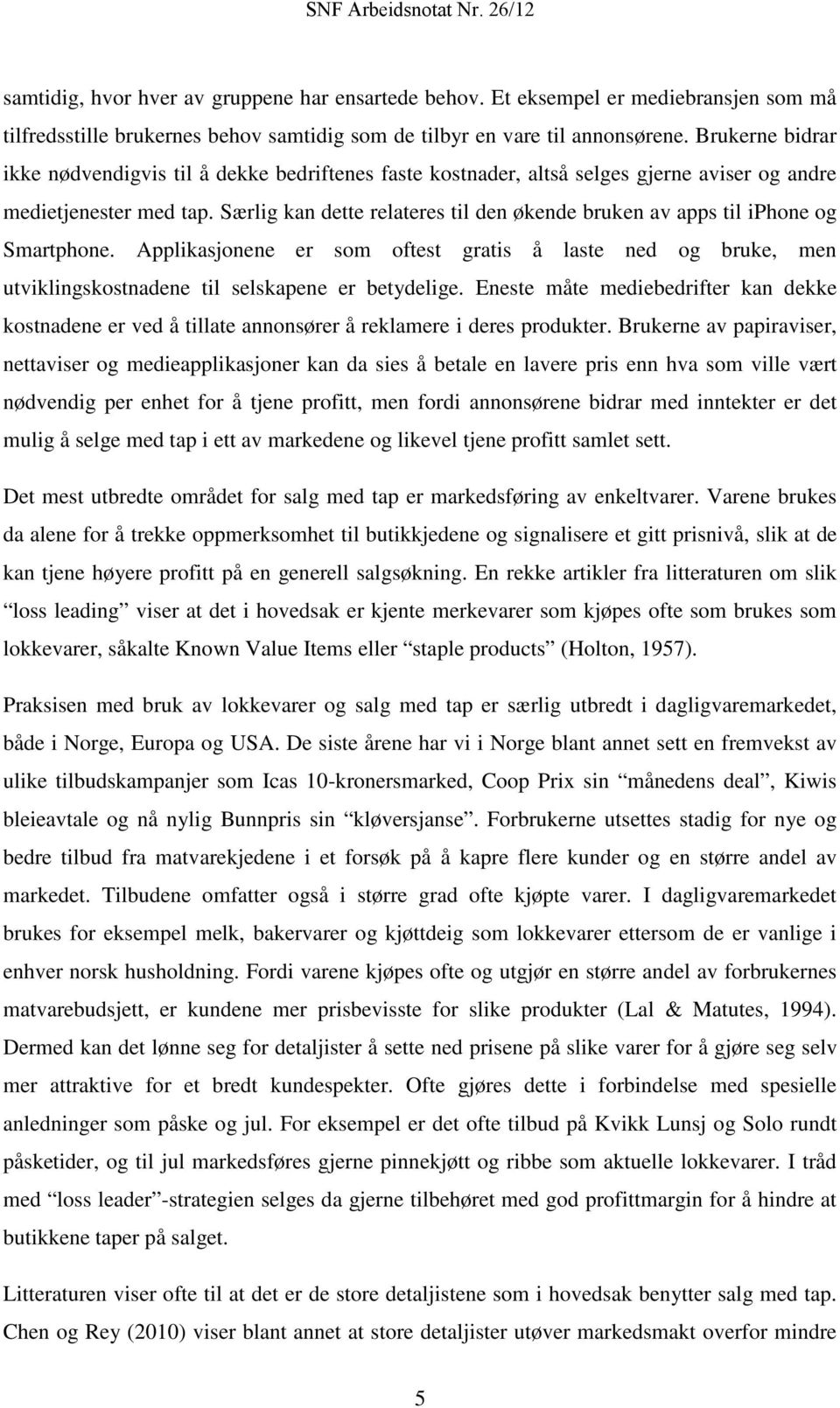 SNF Arbeidsnotat Nr. 26/12

samtidig, hvor hver av gruppene har ensartede behov. Et eksempel er mediebransjen som må tilfredsstille brukernes behov samtidig som de tilbyr en vare til annonsørene. Brukerne bidrar ikke nødvendigvis til å dekke bedriftenes faste kostnader, altså selges gjerne aviser og andre medietjenester med tap. Særlig kan dette relateres til den økende bruken av apps til iphone og Smartphone. Applikasjonene er som oftest gratis å laste ned og bruke, men utviklingskostnadene til selskapene er betydelige. Eneste måte mediebedrifter kan dekke kostnadene er ved å tillate annonsører å reklamere i deres produkter. Brukerne av papiraviser, nettaviser og medieapplikasjoner kan da sies å betale en lavere pris enn hva som ville vært nødvendig per enhet for å tjene profitt, men fordi annonsørene bidrar med inntekter er det mulig å selge med tap i ett av markedene og likevel tjene profitt samlet sett.

Det mest utbredte området for salg med tap er markedsføring av enkeltvarer. Varene brukes da alene for å trekke oppmerksomhet til butikkjedene og signalisere et gitt prisnivå, slik at de kan tjene høyere profitt på en generell salgsøkning. En rekke artikler fra litteraturen om slik “loss leading” viser at det i hovedsak er kjente merkevarer som kjøpes ofte som brukes som lokkevarer, såkalte Known Value Items eller “staple products” (Holton, 1957).

Praksisen med bruk av lokkevarer og salg med tap er særlig utbredt i dagligvaremarkedet, både i Norge, Europa og USA. De siste årene har vi i Norge blant annet sett en fremvekst av ulike tilbudskampanjer som Icas 10-kronersmarked, Coop Prix sin “månedens deal”, Kiwis bleieavtale og nå nylig Bunnpris sin “kløversjanse”. Forbrukerne utsettes stadig for nye og bedre tilbud fra matvarekjedene i et forsøk på å kapre flere kunder og en større andel av markedet. Tilbudene omfatter også i større grad ofte kjøpte varer. I dagligvaremarkedet brukes for eksempel melk, bakervarer og kjøttdeig som lokkevarer ettersom de er vanlige i enhver norsk husholdning. Fordi varene kjøpes ofte og utgjør en større andel av forbrukernes matvarebudsjett, er kundene mer prisbevisste for slike produkter (Lal & Matutes, 1994). Dermed kan det lønne seg for detaljister å sette ned prisene på slike varer for å gjøre seg selv mer attraktive for et bredt kundespekter. Ofte gjøres dette i forbindelse med spesielle anledninger som påske og jul. For eksempel er det ofte tilbud på Kvikk Lunsj og Solo rundt påsketider, og til jul markedsføres gjerne pinnekjøtt og ribbe som aktuelle lokkevarer. I tråd med “loss leader”-strategien selges da gjerne tilbehøret med god profittmargin for å hindre at butikkene taper på salget.

Litteraturen viser ofte til at det er de store detaljistene som i hovedsak benytter salg med tap. Chen og Rey (2010) viser blant annet at store detaljister utøver markedsmakt overfor mindre

5